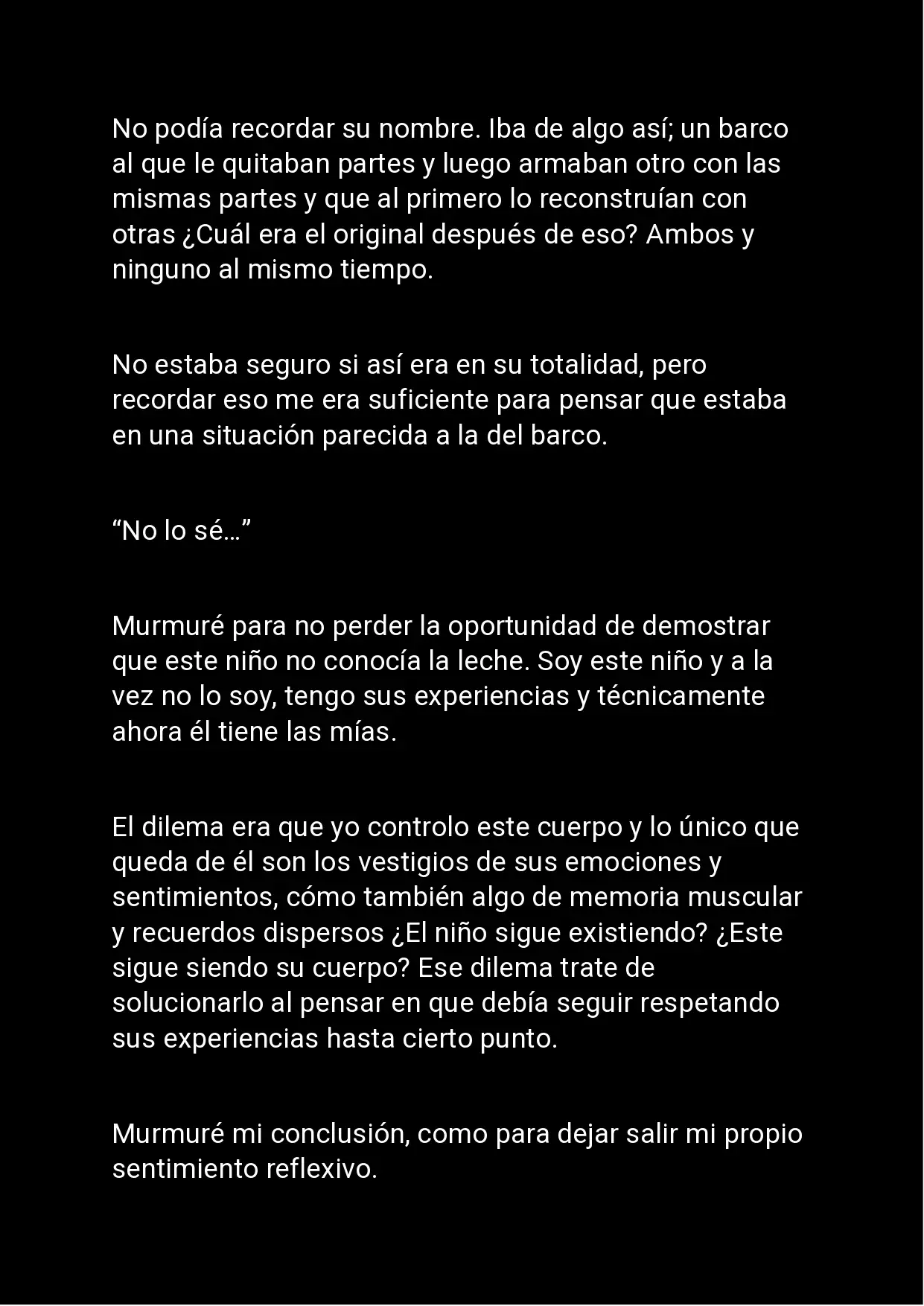 No podía recordar su nombre. Iba de algo así; un barco al que le quitaban partes y luego armaban otro con las mismas partes y que al primero lo reconstruían con otras ¿Cuál era el original después de eso? Ambos y ninguno al mismo tiempo.

No estaba seguro si así era en su totalidad, pero recordar eso me era suficiente para pensar que estaba en una situación parecida a la del barco.

“No lo sé…”

Murmuré para no perder la oportunidad de demostrar que este niño no conocía la leche. Soy este niño y a la vez no lo soy, tengo sus experiencias y técnicamente ahora él tiene las mías.

El dilema era que yo controlo este cuerpo y lo único que queda de él son los vestigios de sus emociones y sentimientos, cómo también algo de memoria muscular y recuerdos dispersos ¿El niño sigue existiendo? ¿Este sigue siendo su cuerpo? Ese dilema trate de solucionarlo al pensar en que debía seguir respetando sus experiencias hasta cierto punto.

Murmuré mi conclusión, como para dejar salir mi propio sentimiento reflexivo.